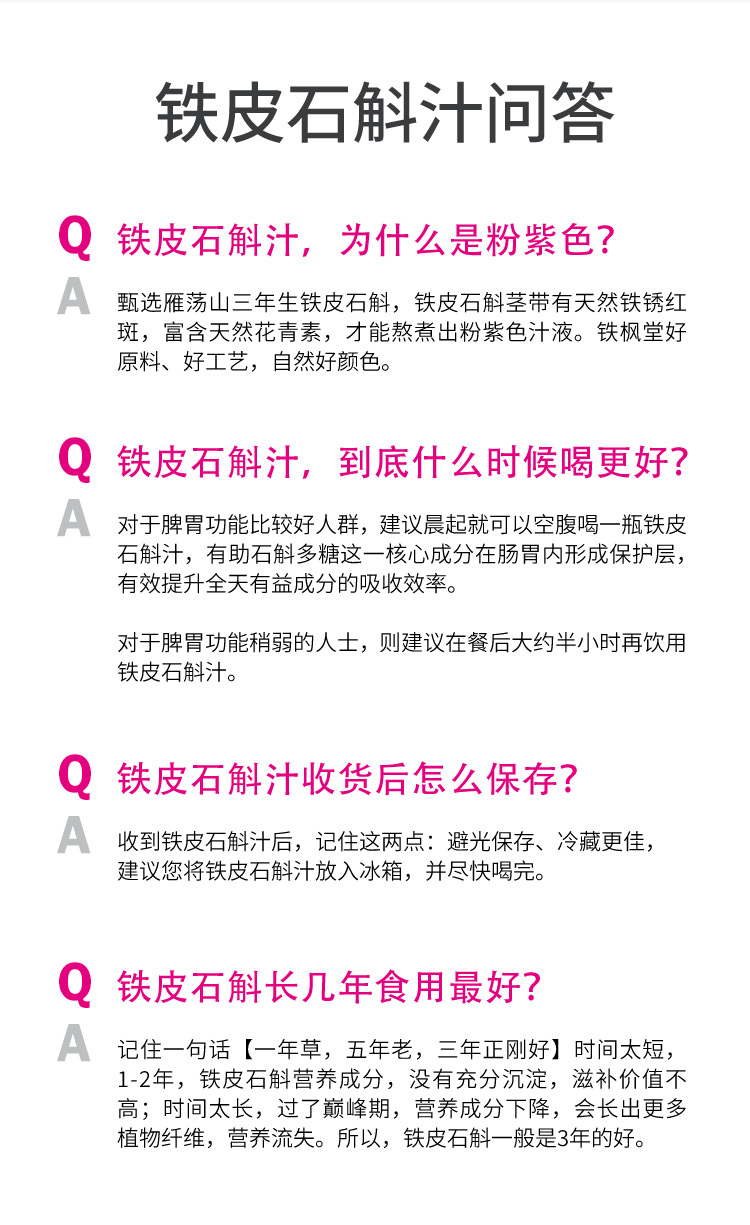 铁皮石斛汁问答

Q 铁皮石斛汁，为什么是粉紫色？

A 甄选雁荡山三年生铁皮石斛，铁皮石斛茎带有天然铁锈红斑，富含天然花青素，才能熬煮出粉紫色汁液。铁枫堂好原料、好工艺，自然好颜色。

Q 铁皮石斛汁，到底什么时候喝更好？

A 对于脾胃功能比较好人群，建议晨起就可以空腹喝一瓶铁皮石斛汁，有助石斛多糖这一核心成分在肠胃内形成保护层，有效提升全天有益成分的吸收效率。

对于脾胃功能稍弱的人士，则建议在餐后大约半小时再饮用铁皮石斛汁。

Q 铁皮石斛汁收货后怎么保存？

A 收到铁皮石斛汁后，记住这两点：避光保存、冷藏更佳，建议您将铁皮石斛汁放入冰箱，并尽快喝完。

Q 铁皮石斛长几年食用最好？

A 记住一句话【一年草，五年老，三年正刚好】时间太短，1-2年，铁皮石斛营养成分，没有充分沉淀，滋补价值不高；时间太长，过了巅峰期，营养成分下降，会长出更多植物纤维，营养流失。所以，铁皮石斛一般是3年的好。